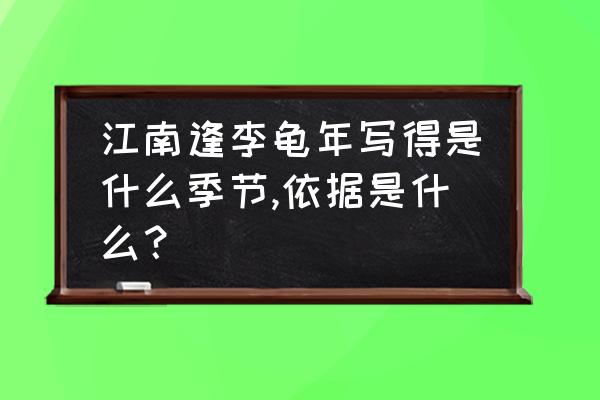 江南逢李龟年写得是什么季节,依据是什么?